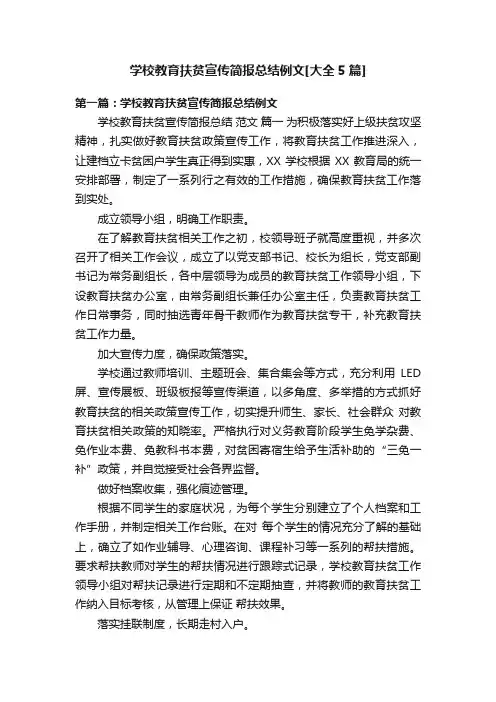 学校教育扶贫宣传简报总结例文[大全 5 篇]

第一篇：学校教育扶贫宣传简报总结例文

学校教育扶贫宣传简报总结 范文 篇一 为积极落实好上级扶贫攻坚精神，扎实做好教育扶贫政策宣传工作，将教育扶贫工作推进深入，让建档立卡贫困户学生真正得到实惠，XX 学校根据 XX 教育局的统一安排部署，制定了一系列行之有效的工作措施，确保教育扶贫工作落到实处。

成立领导小组，明确工作职责。

在了解教育扶贫相关工作之初，校领导班子就高度重视，并多次召开了相关工作会议，成立了以党支部书记、校长为组长，党支部副书记为常务副组长，各中层领导为成员的教育扶贫工作领导小组，下设教育扶贫办公室，由常务副组长兼任办公室主任，负责教育扶贫工作日常事务，同时抽选青年骨干教师作为教育扶贫专干，补充教育扶贫工作力量。

加大宣传力度，确保政策落实。

学校通过教师培训、主题班会、集合集会等方式，充分利用 LED 屏、宣传展板、班级板报等宣传渠道，以多角度、多举措的方式抓好教育扶贫的相关政策宣传工作，切实提升师生、家长、社会群众 对教育扶贫相关政策的知晓率。严格执行对义务教育阶段学生免学杂费、免作业本费、免教科书本费，对贫困寄宿生给予生活补助的“三免一补”政策，并自觉接受社会各界监督。

做好档案收集，强化痕迹管理。

根据不同学生的家庭状况，为每个学生分别建立了个人档案和工作手册，并制定相关工作台账。在对 每个学生的情况充分了解的基础上，确立了如作业辅导、心理咨询、课程补习等一系列的帮扶措施。要求帮扶教师对学生的帮扶情况进行跟踪式记录，学校教育扶贫工作领导小组对帮扶记录进行定期和不定期抽查，并将教师的教育扶贫工作纳入目标考核，从管理上保证 帮扶效果。

落实挂联制度，长期走村入户。